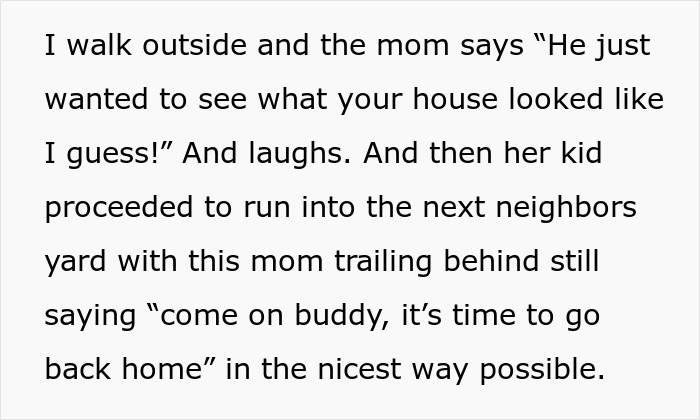 I walk outside and the mom says “He just wanted to see what your house looked like I guess!” And laughs. And then her kid proceeded to run into the next neighbors yard with this mom trailing behind still saying “come on buddy, it’s time to go back home” in the nicest way possible.